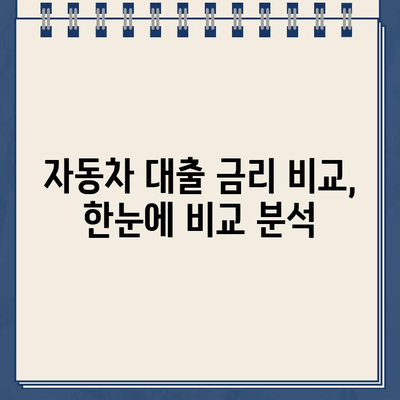 자동차 대출 금리 비교, 한눈에 비교 분석